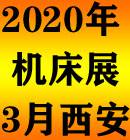 2020年
机床展
3月西安